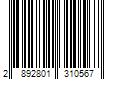 2 892801 310567